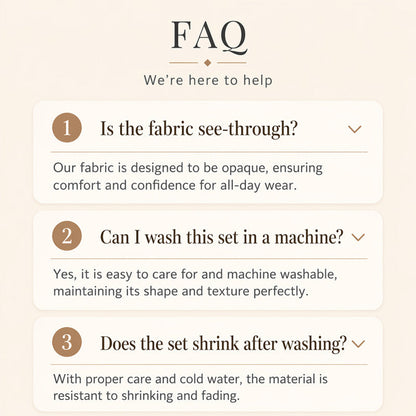 FAQ

We're here to help

1 Is the fabric see-through?

Our fabric is designed to be opaque, ensuring comfort and confidence for all-day wear.

2 Can I wash this set in a machine?

Yes, it is easy to care for and machine washable, maintaining its shape and texture perfectly.

3 Does the set shrink after washing?

With proper care and cold water, the material is resistant to shrinking and fading.